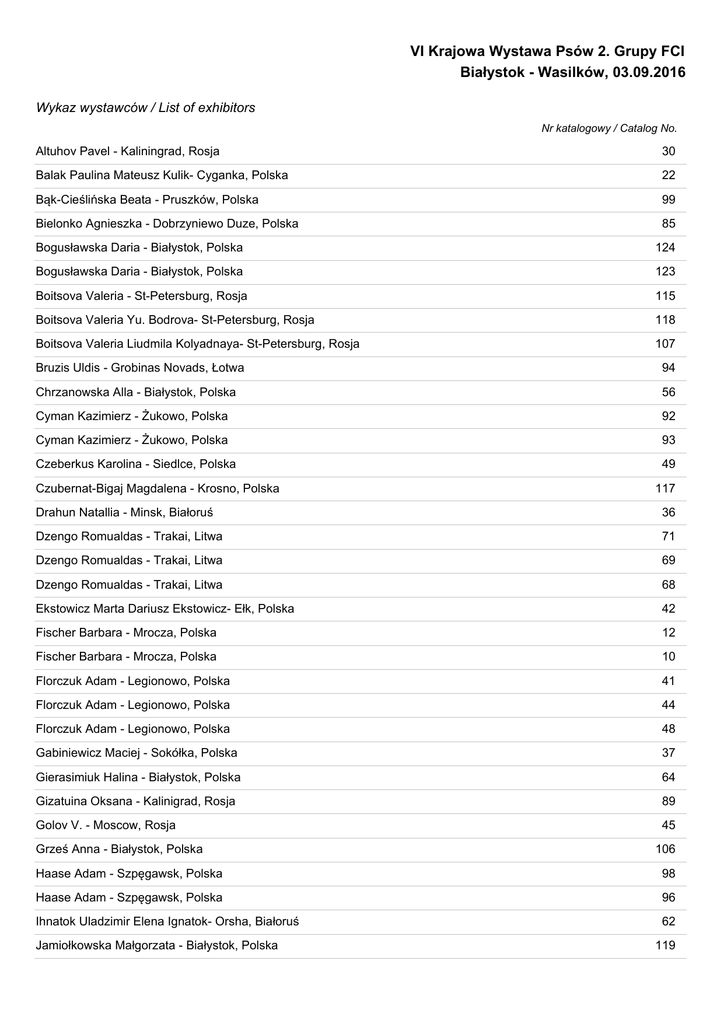 VI Krajowa Wystawa Psów 2. Grupy FCI
Białystok - Wasilków, 03.09.2016

Wykaz wystawców / List of exhibitors

| | Nr katalogowy / Catalog No. |
|---|---|
| Altuhov Pavel - Kaliningrad, Rosja | 30 |
| Balak Paulina Mateusz Kulik- Cyganka, Polska | 22 |
| Bąk-Cieślińska Beata - Pruszków, Polska | 99 |
| Bielonko Agnieszka - Dobrzyniewo Duze, Polska | 85 |
| Bogusławska Daria - Białystok, Polska | 124 |
| Bogusławska Daria - Białystok, Polska | 123 |
| Boitsova Valeria - St-Petersburg, Rosja | 115 |
| Boitsova Valeria Yu. Bodrova- St-Petersburg, Rosja | 118 |
| Boitsova Valeria Liudmila Kolyadnaya- St-Petersburg, Rosja | 107 |
| Bruzis Uldis - Grobinas Novads, Łotwa | 94 |
| Chrzanowska Alla - Białystok, Polska | 56 |
| Cyman Kazimierz - Żukowo, Polska | 92 |
| Cyman Kazimierz - Żukowo, Polska | 93 |
| Czeberkus Karolina - Siedlce, Polska | 49 |
| Czubernat-Bigaj Magdalena - Krosno, Polska | 117 |
| Drahun Natallia - Minsk, Białoruś | 36 |
| Dzengo Romualdas - Trakai, Litwa | 71 |
| Dzengo Romualdas - Trakai, Litwa | 69 |
| Dzengo Romualdas - Trakai, Litwa | 68 |
| Ekstowicz Marta Dariusz Ekstowicz- Ełk, Polska | 42 |
| Fischer Barbara - Mrocza, Polska | 12 |
| Fischer Barbara - Mrocza, Polska | 10 |
| Florczuk Adam - Legionowo, Polska | 41 |
| Florczuk Adam - Legionowo, Polska | 44 |
| Florczuk Adam - Legionowo, Polska | 48 |
| Gabiniewicz Maciej - Sokółka, Polska | 37 |
| Gierasimiuk Halina - Białystok, Polska | 64 |
| Gizatuina Oksana - Kalinigrad, Rosja | 89 |
| Golov V. - Moscow, Rosja | 45 |
| Grześ Anna - Białystok, Polska | 106 |
| Haase Adam - Szpęgawsk, Polska | 98 |
| Haase Adam - Szpęgawsk, Polska | 96 |
| Ihnatok Uladzimir Elena Ignatok- Orsha, Białoruś | 62 |
| Jamiołkowska Małgorzata - Białystok, Polska | 119 |